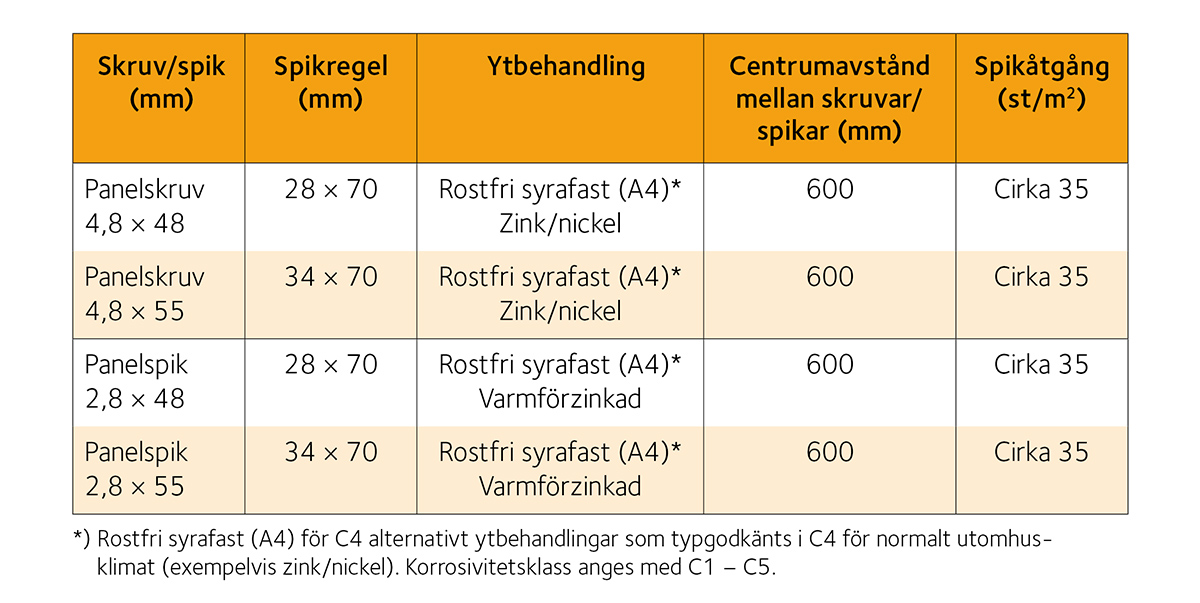 | Skruv/spik (mm) | Spikregel (mm) | Ytbehandling | Centrumavstånd mellan skruvar/ spikar (mm) | Spikåtgång (st/m$^2$) |
|---|---|---|---|---|
| Panelskruv 4,8 × 48 | 28 × 70 | Rostfri syrafast (A4)* Zink/nickel | 600 | Cirka 35 |
| Panelskruv 4,8 × 55 | 34 × 70 | Rostfri syrafast (A4)* Zink/nickel | 600 | Cirka 35 |
| Panelspik 2,8 × 48 | 28 × 70 | Rostfri syrafast (A4)* Varmförzinkad | 600 | Cirka 35 |
| Panelspik 2,8 × 55 | 34 × 70 | Rostfri syrafast (A4)* Varmförzinkad | 600 | Cirka 35 |

*) Rostfri syrafast (A4) för C4 alternativt ytbehandlingar som typgodkänts i C4 för normalt utomhusklimat (exempelvis zink/nickel). Korrosivitetsklass anges med C1 – C5.